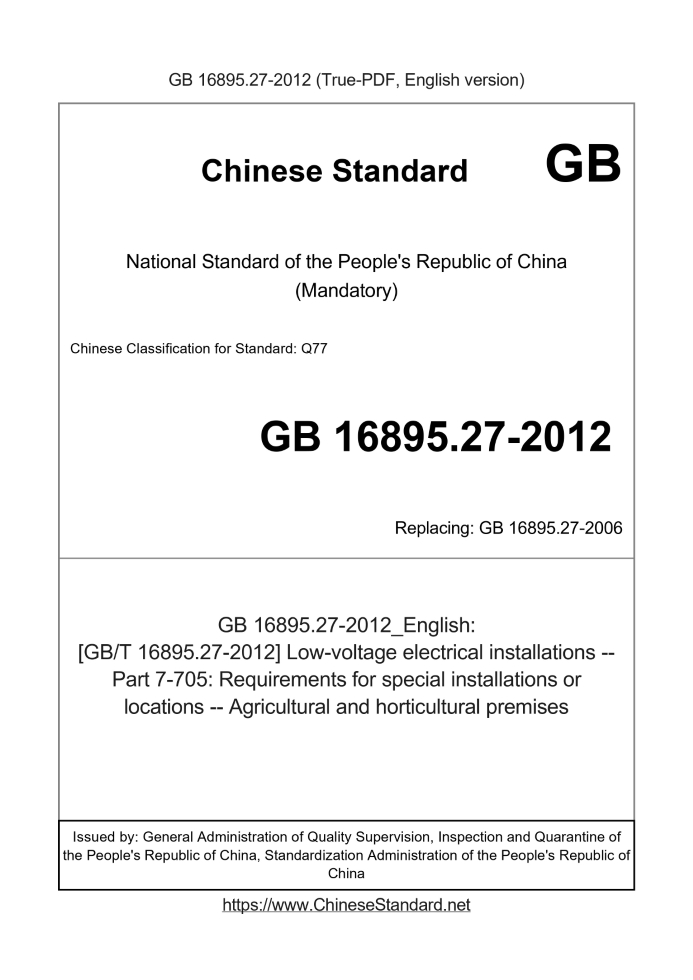 GB 16895.27-2012 (True-PDF, English version)

Chinese Standard GB

National Standard of the People's Republic of China
(Mandatory)

Chinese Classification for Standard: Q77

GB 16895.27-2012

Replacing: GB 16895.27-2006

GB 16895.27-2012_English:
[GB/T 16895.27-2012] Low-voltage electrical installations -- Part 7-705: Requirements for special installations or locations -- Agricultural and horticultural premises

Issued by: General Administration of Quality Supervision, Inspection and Quarantine of the People's Republic of China, Standardization Administration of the People's Republic of China

https://www.ChineseStandard.net